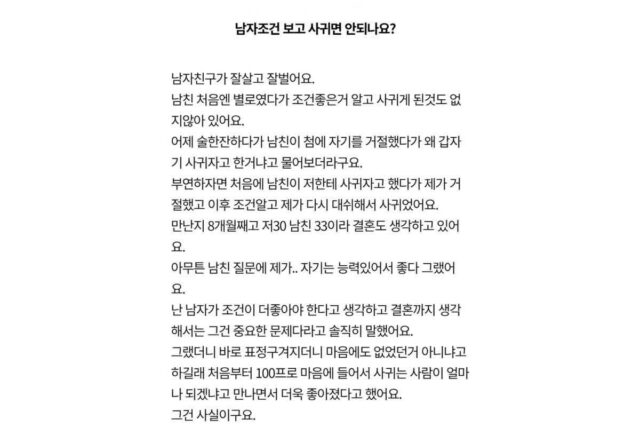 남자조건 보고 사귀면 안되나요?

남자친구가 잘살고 잘벌어요.
남친 처음엔 별로였다가 조건좋은거 알고 사귀게 된것도 없지않아 있어요.
어제 술한잔하다가 남친이 첨에 자기를 거절했다가 왜 갑자기 사귀자고 한거냐고 물어보더라구요.
부연하자면 처음에 남친이 저한테 사귀자고 했다가 제가 거절했고 이후 조건알고 제가 다시 대쉬해서 사귀었어요.
만난지 8개월째고 저30 남친 33이라 결혼도 생각하고 있어요.
아무튼 남친 질문에 제가.. 자기는 능력있어서 좋다 그랬어요.
난 남자가 조건이 더좋아야 한다고 생각하고 결혼까지 생각해서는 그건 중요한 문제다라고 솔직히 말했어요.
그랬더니 바로 표정구겨지더니 마음에도 없었던거 아니냐고 하길래 처음부터 100프로 마음에 들어서 사귀는 사람이 얼마나 되겠냐고 만나면서 더욱 좋아졌다고 했어요.
그건 사실이구요.